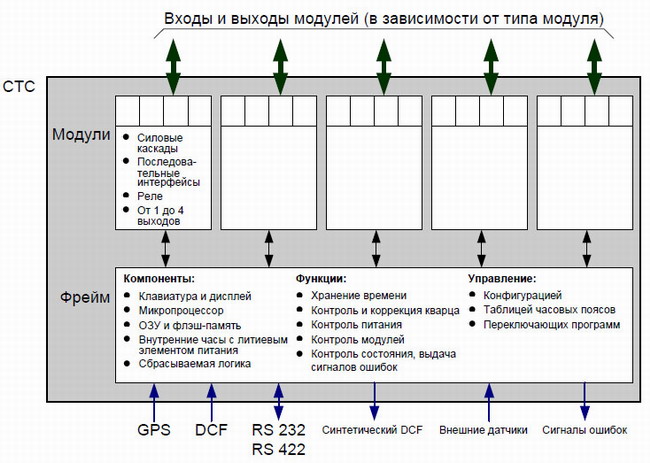 Входы и выходы модулей (в зависимости от типа модуля)

СТС

Модули

- Силовые каскады
- Последовательные интерфейсы
- Реле
- От 1 до 4 выходов

Фрейм

Компоненты:
- Клавиатура и дисплей
- Микропроцессор
- ОЗУ и флэш-память
- Внутренние часы с литиевым элементом питания
- Сбрасываемая логика

Функции:
- Хранение времени
- Контроль и коррекция кварца
- Контроль питания
- Контроль модулей
- Контроль состояния, выдача сигналов ошибок

Управление:
- Конфигурацией
- Таблицей часовых поясов
- Переключающих программ

GPS

DCF

RS 232
RS 422

Синтетический DCF

Внешние датчики

Сигналы ошибок